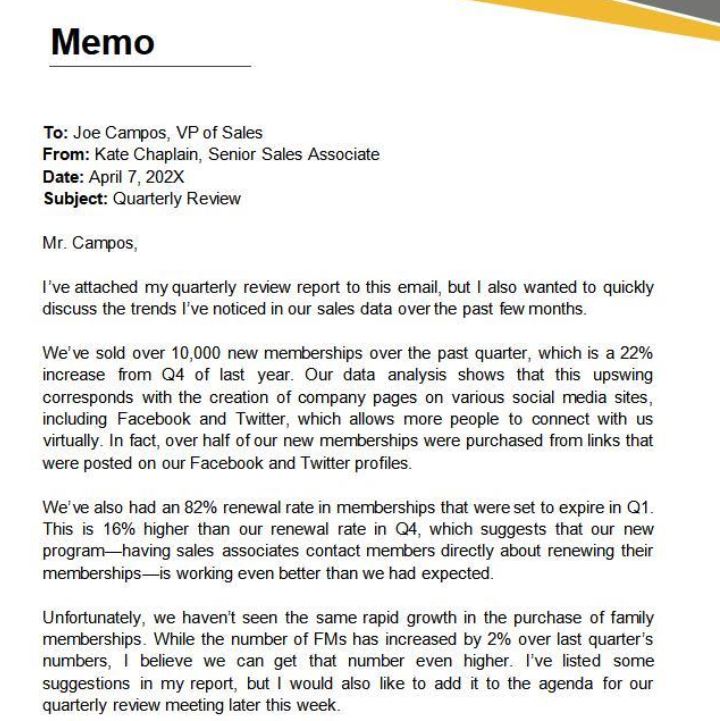 Memo

To: Joe Campos, VP of Sales
From: Kate Chaplain, Senior Sales Associate
Date: April 7, 202X
Subject: Quarterly Review

Mr. Campos,

I've attached my quarterly review report to this email, but I also wanted to quickly discuss the trends I've noticed in our sales data over the past few months.

We've sold over 10,000 new memberships over the past quarter, which is a 22% increase from Q4 of last year. Our data analysis shows that this upswing corresponds with the creation of company pages on various social media sites, including Facebook and Twitter, which allows more people to connect with us virtually. In fact, over half of our new memberships were purchased from links that were posted on our Facebook and Twitter profiles.

We've also had an 82% renewal rate in memberships that were set to expire in Q1. This is 16% higher than our renewal rate in Q4, which suggests that our new program—having sales associates contact members directly about renewing their memberships—is working even better than we had expected.

Unfortunately, we haven't seen the same rapid growth in the purchase of family memberships. While the number of FMs has increased by 2% over last quarter's numbers, I believe we can get that number even higher. I've listed some suggestions in my report, but I would also like to add it to the agenda for our quarterly review meeting later this week.